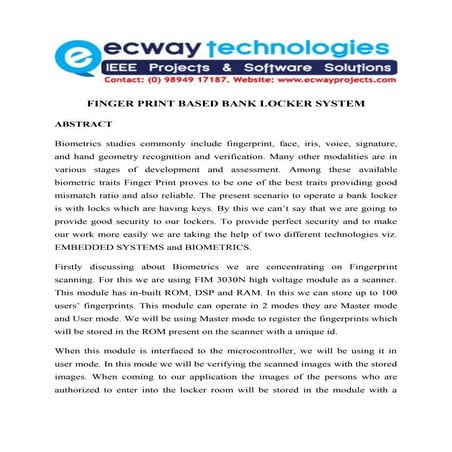 ecway technologies
IEEE Projects & Software Solutions
Contact: (0) 98949 17187. Website: www.ecwayprojects.com

FINGER PRINT BASED BANK LOCKER SYSTEM

ABSTRACT

Biometrics studies commonly include fingerprint, face, iris, voice, signature, and hand geometry recognition and verification. Many other modalities are in various stages of development and assessment. Among these available biometric traits Finger Print proves to be one of the best traits providing good mismatch ratio and also reliable. The present scenario to operate a bank locker is with locks which are having keys. By this we can't say that we are going to provide good security to our lockers. To provide perfect security and to make our work more easily we are taking the help of two different technologies viz. EMBEDDED SYSTEMS and BIOMETRICS.

Firstly discussing about Biometrics we are concentrating on Fingerprint scanning. For this we are using FIM 3030N high voltage module as a scanner. This module has in-built ROM, DSP and RAM. In this we can store up to 100 users' fingerprints. This module can operate in 2 modes they are Master mode and User mode. We will be using Master mode to register the fingerprints which will be stored in the ROM present on the scanner with a unique id.

When this module is interfaced to the microcontroller, we will be using it in user mode. In this mode we will be verifying the scanned images with the stored images. When coming to our application the images of the persons who are authorized to enter into the locker room will be stored in the module with a